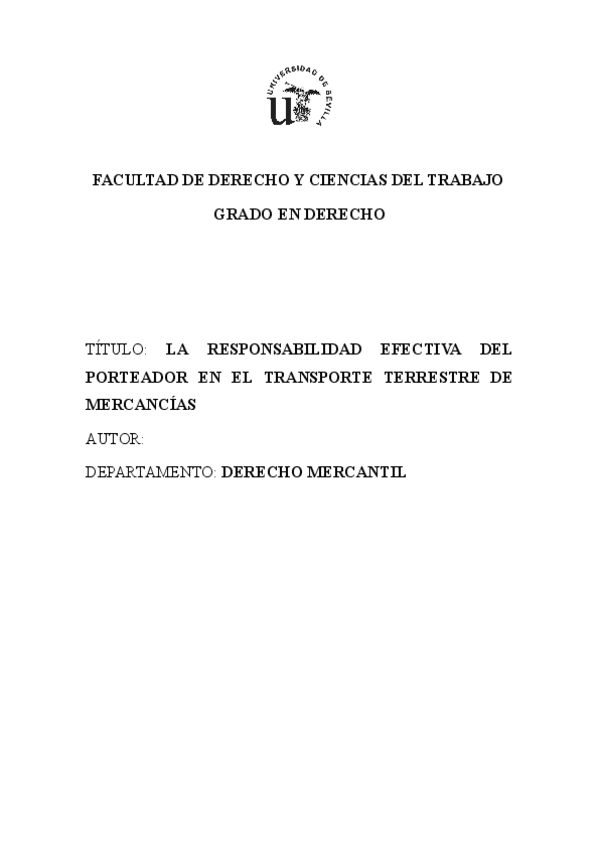 UNIVERSIDAD DE SEVILLA

FACULTAD DE DERECHO Y CIENCIAS DEL TRABAJO

GRADO EN DERECHO

TÍTULO: LA RESPONSABILIDAD EFECTIVA DEL PORTEADOR EN EL TRANSPORTE TERRESTRE DE MERCANCÍAS

AUTOR:

DEPARTAMENTO: DERECHO MERCANTIL